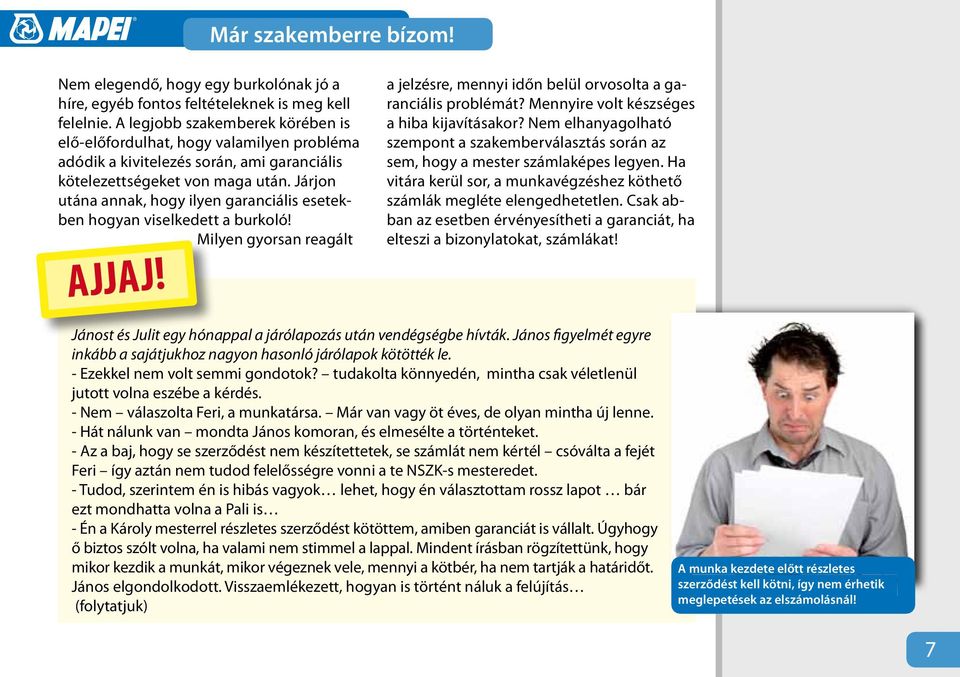 MAPEI

Már szakemberre bízom!

Nem elegendő, hogy egy burkolónak jó a híre, egyéb fontos feltételeknek is meg kell felelnie. A legjobb szakemberek körében is elő-előfordulhat, hogy valamilyen probléma adódik a kivitelezés során, ami garanciális kötelezettségeket von maga után. Járjon utána annak, hogy ilyen garanciális esetekben hogyan viselkedett a burkoló! Milyen gyorsan reagált a jelzésre, mennyi időn belül orvosolta a garanciális problémát? Mennyire volt készséges a hiba kijavításakor? Nem elhanyagolható szempont a szakemberválasztás során az sem, hogy a mester számlaképes legyen. Ha vitára kerül sor, a munkavégzéshez köthető számlák megléte elengedhetetlen. Csak abban az esetben érvényesítheti a garanciát, ha elteszi a bizonylatokat, számlákat!

AJJAJ!

Jánost és Julit egy hónappal a járólapozás után vendégségbe hívták. János figyelmét egyre inkább a sajátjukhoz nagyon hasonló járólapok kötötték le.
- Ezekkel nem volt semmi gondotok? – tudakolta könnyedén, mintha csak véletlenül jutott volna eszébe a kérdés.
- Nem – válaszolta Feri, a munkatársa. – Már van vagy öt éves, de olyan mintha új lenne.
- Hát nálunk van – mondta János komoran, és elmesélte a történteket.
- Az a baj, hogy se szerződést nem készítettetek, se számlát nem kértél – csóválta a fejét Feri – így aztán nem tudod felelősségre vonni a te NSZK-s mesteredet.
- Tudod, szerintem én is hibás vagyok… lehet, hogy én választottam rossz lapot … bár ezt mondhatta volna a Pali is…
- Én a Károly mesterrel részletes szerződést kötöttem, amiben garanciát is vállalt. Úgyhogy ő biztos szólt volna, ha valami nem stimmel a lappal. Mindent írásban rögzítettünk, hogy mikor kezdik a munkát, mikor végeznek vele, mennyi a kötbér, ha nem tartják a határidőt.
János elgondolkodott. Visszaemlékezett, hogyan is történt náluk a felújítás…
(folytatjuk)

A munka kezdete előtt részletes szerződést kell kötni, így nem érhetik meglepetések az elszámolásnál!

7